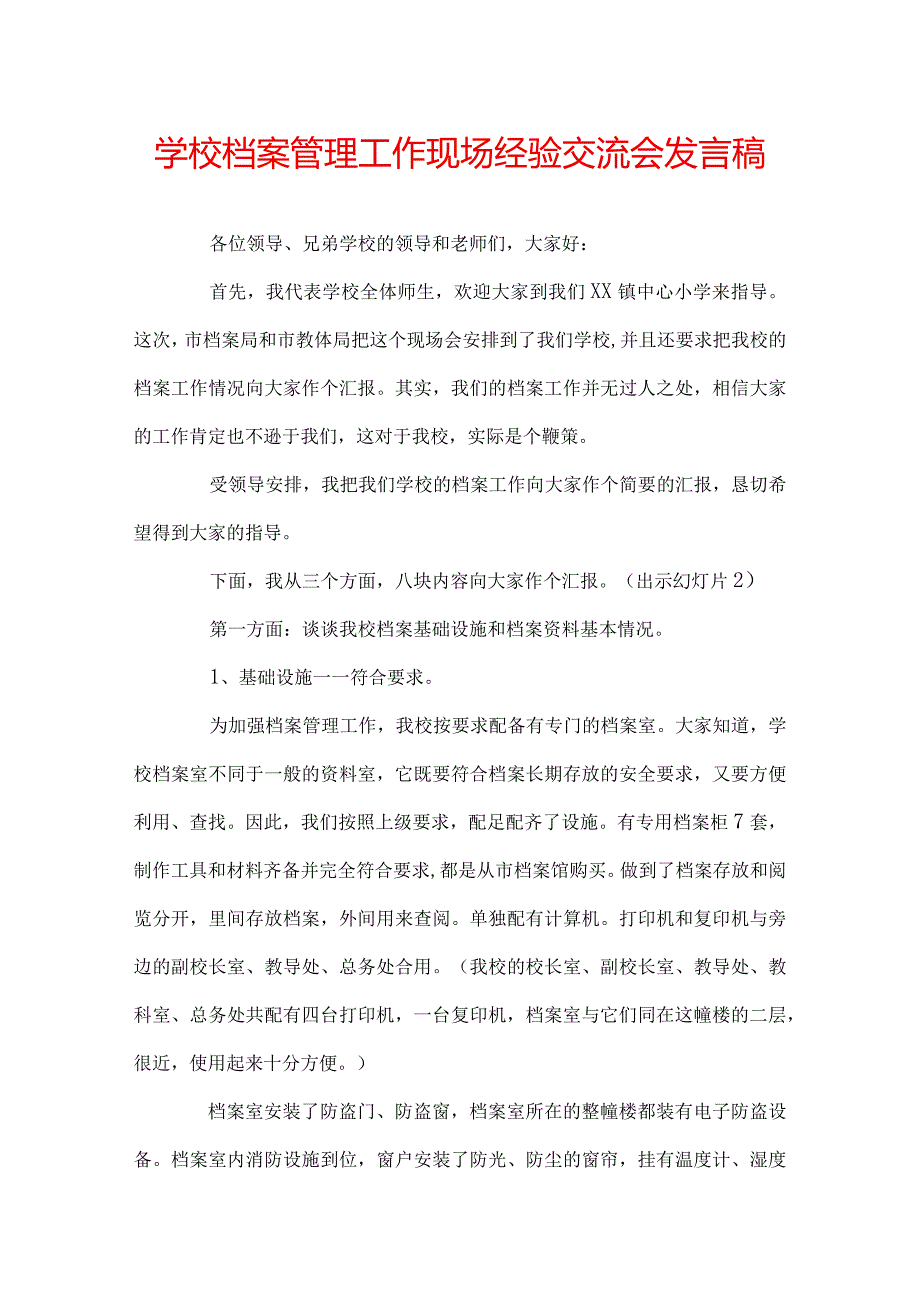 学校档案管理工作现场经验交流会发言稿

各位领导、兄弟学校的领导和老师们，大家好：

首先，我代表学校全体师生，欢迎大家到我们XX镇中心小学来指导。这次，市档案局和市教体局把这个现场会安排到了我们学校，并且还要求把我校的档案工作情况向大家作个汇报。其实，我们的档案工作并无过人之处，相信大家的工作肯定也不逊于我们，这对于我校，实际是个鞭策。

受领导安排，我把我们学校的档案工作向大家作个简要的汇报，恳切希望得到大家的指导。

下面，我从三个方面，八块内容向大家作个汇报。（出示幻灯片2）

第一方面：谈谈我校档案基础设施和档案资料基本情况。

1、基础设施一一符合要求。

为加强档案管理工作，我校按要求配备有专门的档案室。大家知道，学校档案室不同于一般的资料室，它既要符合档案长期存放的安全要求，又要方便利用、查找。因此，我们按照上级要求，配足配齐了设施。有专用档案柜7套，制作工具和材料齐备并完全符合要求，都是从市档案馆购买。做到了档案存放和阅览分开，里间存放档案，外间用来查阅。单独配有计算机。打印机和复印机与旁边的副校长室、教导处、总务处合用。（我校的校长室、副校长室、教导处、教科室、总务处共配有四台打印机，一台复印机，档案室与它们同在这幢楼的二层，很近，使用起来十分方便。）

档案室安装了防盗门、防盗窗，档案室所在的整幢楼都装有电子防盗设备。档案室内消防设施到位，窗户安装了防光、防尘的窗帘，挂有温度计、湿度